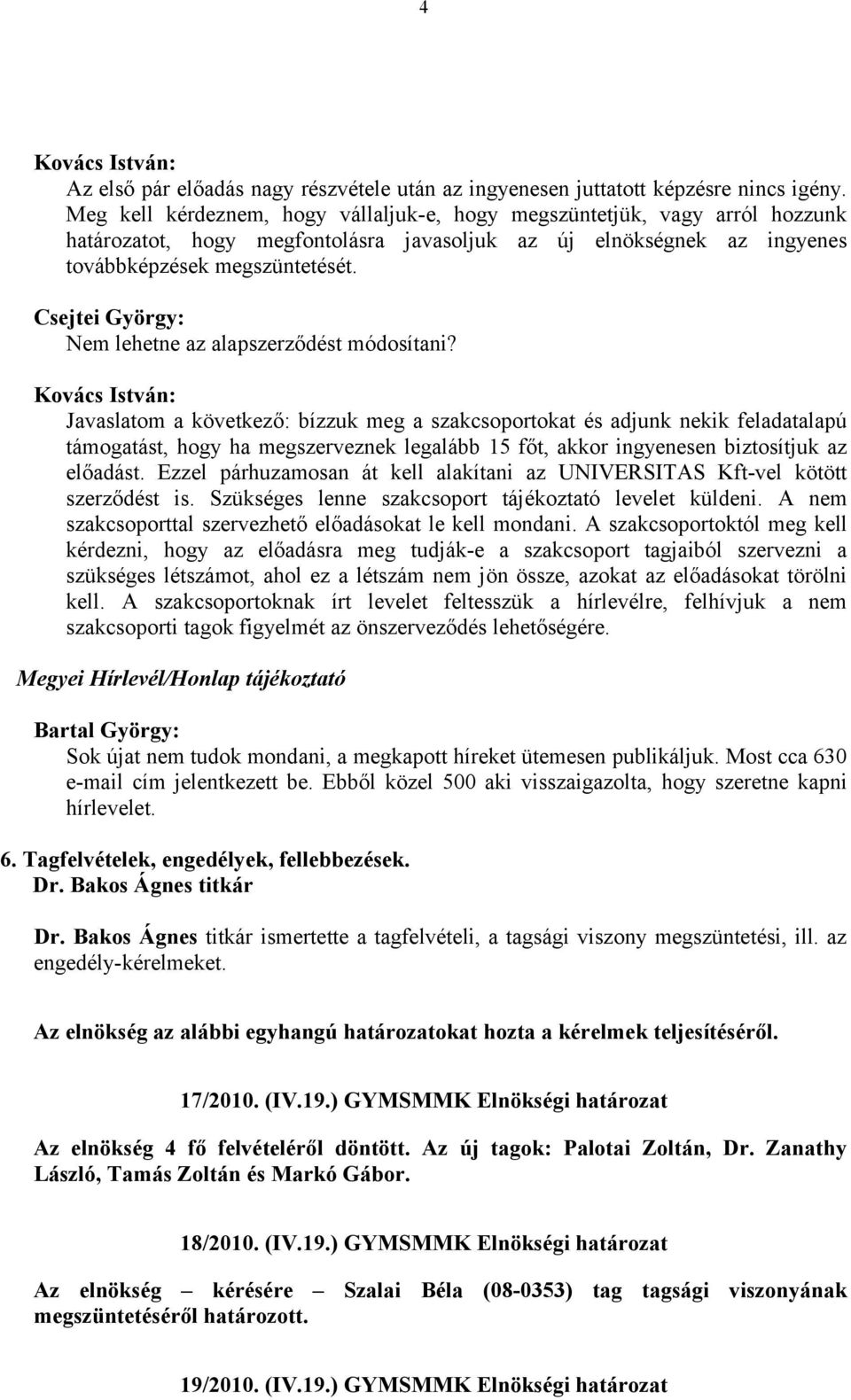 4

Kovács István:
Az első pár előadás nagy részvétele után az ingyenesen juttatott képzésre nincs igény. Meg kell kérdeznem, hogy vállaljuk-e, hogy megszüntetjük, vagy arról hozzunk határozatot, hogy megfontolásra javasoljuk az új elnökségnek az ingyenes továbbképzések megszüntetését.

Csejtei György:
Nem lehetne az alapszerződést módosítani?

Kovács István:
Javaslatom a következő: bízzuk meg a szakcsoportokat és adjunk nekik feladatalapú támogatást, hogy ha megszerveznek legalább 15 főt, akkor ingyenesen biztosítjuk az előadást. Ezzel párhuzamosan át kell alakítani az UNIVERSITAS Kft-vel kötött szerződést is. Szükséges lenne szakcsoport tájékoztató levelet küldeni. A nem szakcsoporttal szervezhető előadásokat le kell mondani. A szakcsoportoktól meg kell kérdezni, hogy az előadásra meg tudják-e a szakcsoport tagjaiból szervezni a szükséges létszámot, ahol ez a létszám nem jön össze, azokat az előadásokat törölni kell. A szakcsoportoknak írt levelet feltesszük a hírlevélre, felhívjuk a nem szakcsoporti tagok figyelmét az önszerveződés lehetőségére.

Megyei Hírlevél/Honlap tájékoztató

Bartal György:
Sok újat nem tudok mondani, a megkapott híreket ütemesen publikáljuk. Most cca 630 e-mail cím jelentkezett be. Ebből közel 500 aki visszaigazolta, hogy szeretne kapni hírlevelet.

6. Tagfelvételek, engedélyek, fellebbezések.
Dr. Bakos Ágnes titkár

Dr. Bakos Ágnes titkár ismertette a tagfelvételi, a tagsági viszony megszüntetési, ill. az engedély-kérelmeket.

Az elnökség az alábbi egyhangú határozatokat hozta a kérelmek teljesítéséről.

17/2010. (IV.19.) GYMSMMK Elnökségi határozat

Az elnökség 4 fő felvételéről döntött. Az új tagok: Palotai Zoltán, Dr. Zanathy László, Tamás Zoltán és Markó Gábor.

18/2010. (IV.19.) GYMSMMK Elnökségi határozat

Az elnökség – kérésére – Szalai Béla (08-0353) tag tagsági viszonyának megszüntetéséről határozott.

19/2010. (IV.19.) GYMSMMK Elnökségi határozat